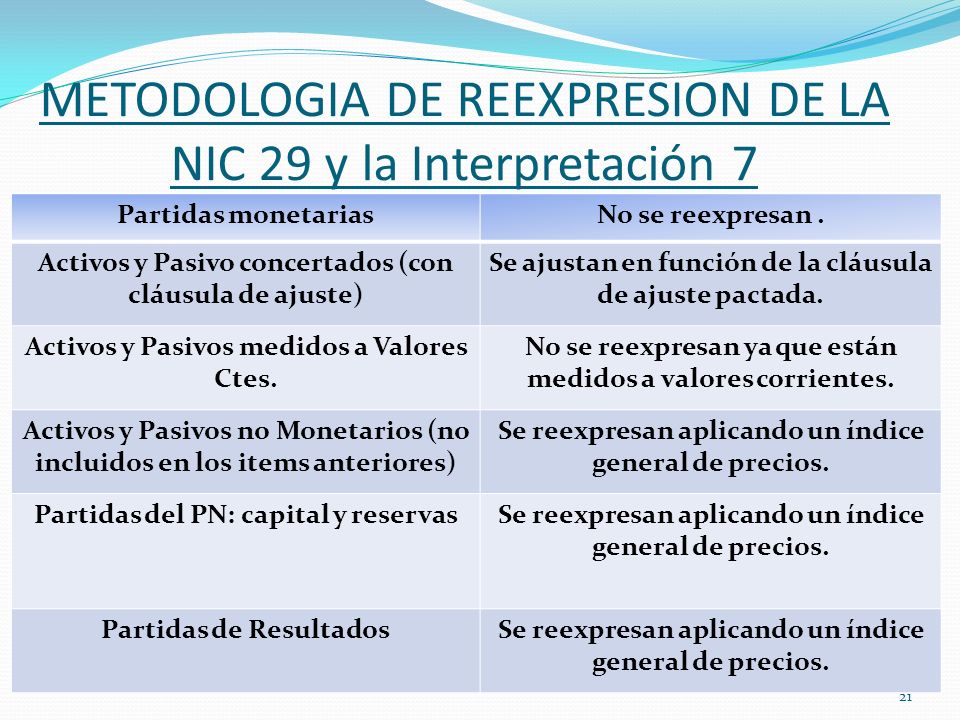 METODOLOGIA DE REEXPRESION DE LA NIC 29 y la Interpretación 7

| Partidas monetarias | No se reexpresan . |
|---|---|
| Activos y Pasivo concertados (con cláusula de ajuste) | Se ajustan en función de la cláusula de ajuste pactada. |
| Activos y Pasivos medidos a Valores Ctes. | No se reexpresan ya que están medidos a valores corrientes. |
| Activos y Pasivos no Monetarios (no incluidos en los items anteriores) | Se reexpresan aplicando un índice general de precios. |
| Partidas del PN: capital y reservas | Se reexpresan aplicando un índice general de precios. |
| Partidas de Resultados | Se reexpresan aplicando un índice general de precios. |

21